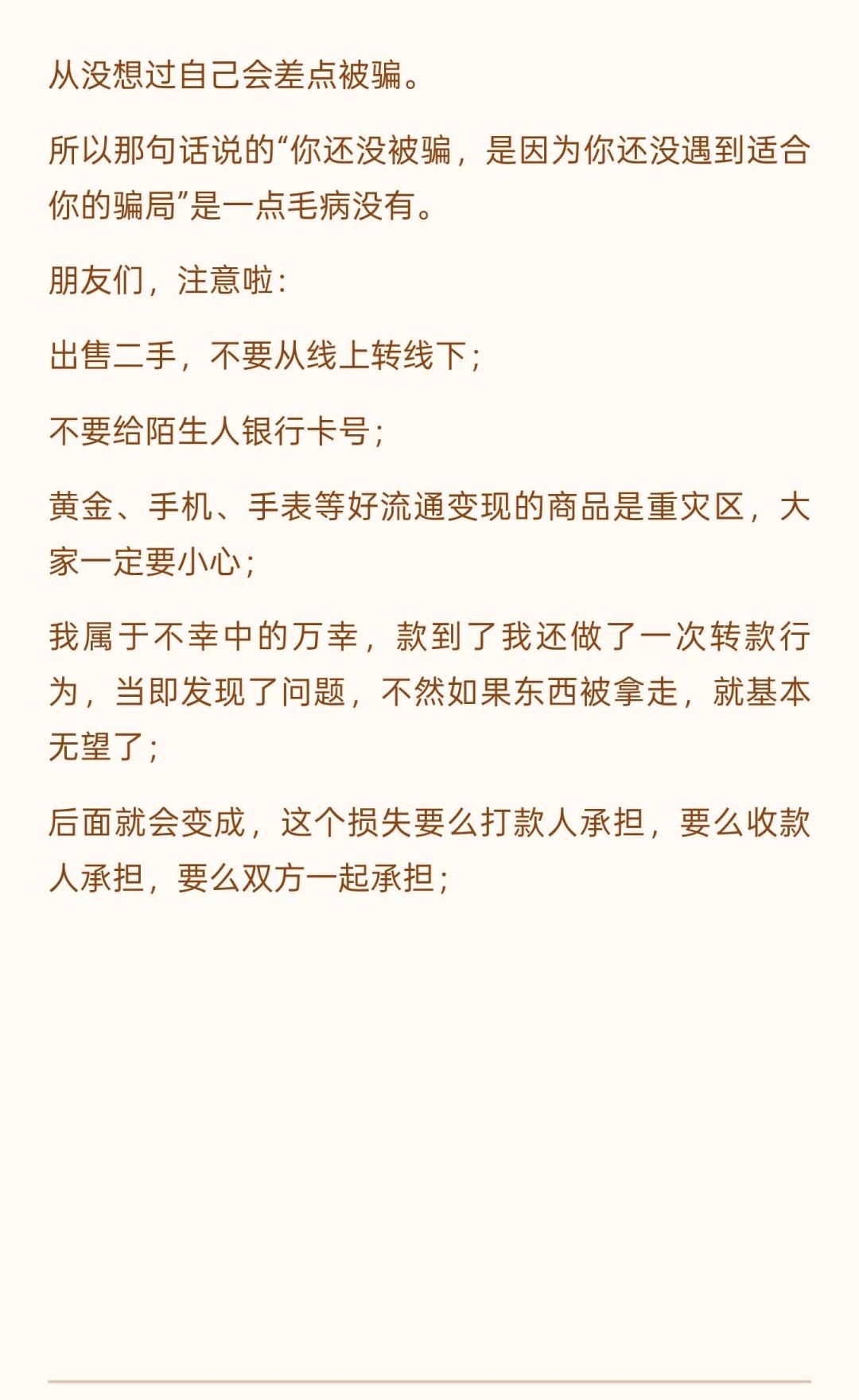 从没想过自己会差点被骗。

所以那句话说的“你还没被骗，是因为你还没遇到适合你的骗局”是一点毛病没有。

朋友们，注意啦：

出售二手，不要从线上转线下；

不要给陌生人银行卡号；

黄金、手机、手表等好流通变现的商品是重灾区，大家一定要小心；

我属于不幸中的万幸，款到了我还做了一次转款行为，当即发现了问题，不然如果东西被拿走，就基本无望了；

后面就会变成，这个损失要么打款人承担，要么收款人承担，要么双方一起承担；